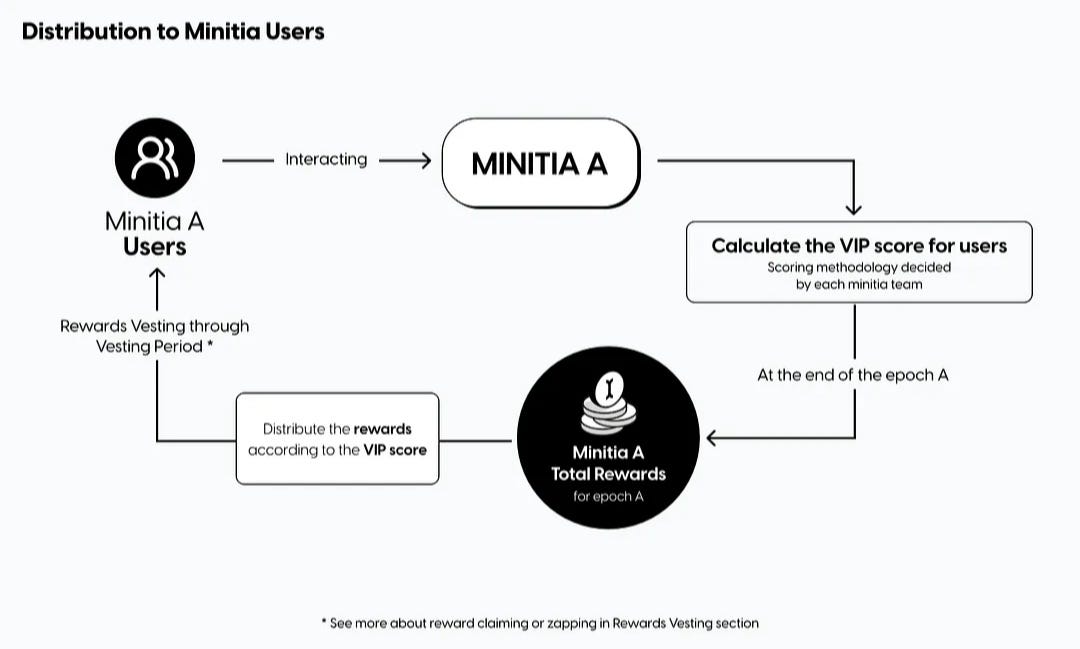 Distribution to Minitia Users

Minitia A
Users

Interacting

MINITIA A

Calculate the VIP score for users
Scoring methodology decided by each minitia team

At the end of the epoch A

Minitia A
Total Rewards
for epoch A

Distribute the rewards according to the VIP score

Rewards Vesting through Vesting Period *

* See more about reward claiming or zapping in Rewards Vesting section